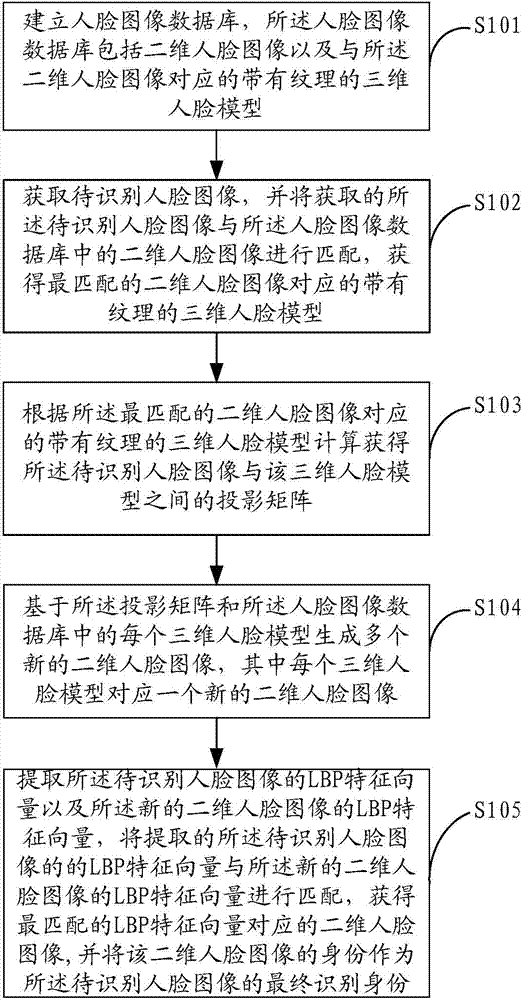 建立人脸图像数据库，所述人脸图像数据库包括二维人脸图像以及与所述二维人脸图像对应的带有纹理的三维人脸模型

S101

获取待识别人脸图像，并将获取的所述待识别人脸图像与所述人脸图像数据库中的二维人脸图像进行匹配，获得最匹配的二维人脸图像对应的带有纹理的三维人脸模型

S102

根据所述最匹配的二维人脸图像对应的带有纹理的三维人脸模型计算获得所述待识别人脸图像与该三维人脸模型之间的投影矩阵

S103

基于所述投影矩阵和所述人脸图像数据库中的每个三维人脸模型生成多个新的二维人脸图像，其中每个三维人脸模型对应一个新的二维人脸图像

S104

提取所述待识别人脸图像的LBP特征向量以及所述新的二维人脸图像的LBP特征向量，将提取的所述待识别人脸图像的的LBP特征向量与所述新的二维人脸图像的LBP特征向量进行匹配，获得最匹配的LBP特征向量对应的二维人脸图像，并将该二维人脸图像的身份作为所述待识别人脸图像的最终识别身份

S105